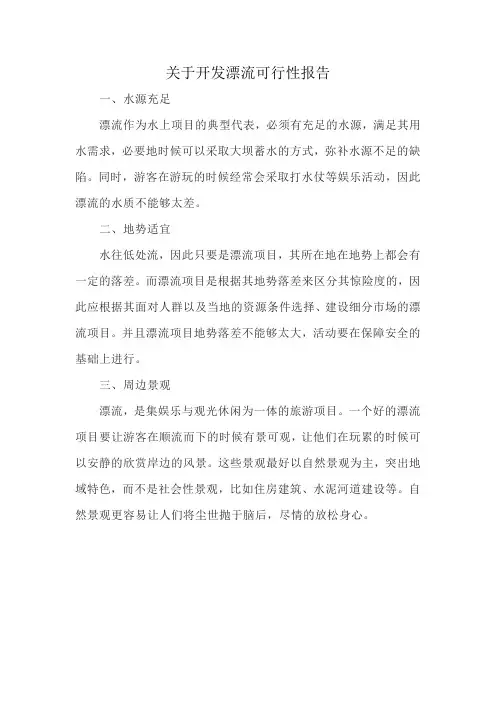 关于开发漂流可行性报告

一、水源充足

漂流作为水上项目的典型代表，必须有充足的水源，满足其用水需求，必要地时候可以采取大坝蓄水的方式，弥补水源不足的缺陷。同时，游客在游玩的时候经常会采取打水仗等娱乐活动，因此漂流的水质不能够太差。

二、地势适宜

水往低处流，因此只要是漂流项目，其所在地在地势上都会有一定的落差。而漂流项目是根据其地势落差来区分其惊险度的，因此应根据其面对人群以及当地的资源条件选择、建设细分市场的漂流项目。并且漂流项目地势落差不能够太大，活动要在保障安全的基础上进行。

三、周边景观

漂流，是集娱乐与观光休闲为一体的旅游项目。一个好的漂流项目要让游客在顺流而下的时候有景可观，让他们在玩累的时候可以安静的欣赏岸边的风景。这些景观最好以自然景观为主，突出地域特色，而不是社会性景观，比如住房建筑、水泥河道建设等。自然景观更容易让人们将尘世抛于脑后，尽情的放松身心。